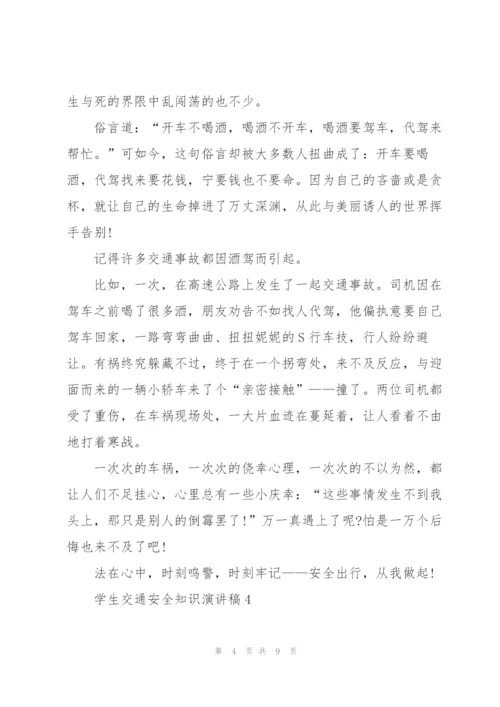 生与死的界限中乱闯荡的也不少。

俗言道："开车不喝酒，喝酒不开车，喝酒要驾车，代驾来帮忙。"可如今，这句俗言却被大多数人扭曲成了：开车要喝酒，代驾找来要花钱，宁要钱也不要命。因为自己的吝啬或是贪杯，就让自己的生命掉进了万丈深渊，从此与美丽诱人的世界挥手告别！

记得许多交通事故都因酒驾而引起。

比如，一次，在高速公路上发生了一起交通事故。司机因在驾车之前喝了很多酒，朋友劝告不如找人代驾，他偏执意要自己驾车回家，一路弯弯曲曲、扭扭妮妮的S行车技，行人纷纷避让。有祸终究躲藏不过，终于在一个拐弯处，来不及反应，与迎面而来的一辆小轿车来了个"亲密接触"——撞了。两位司机都受了重伤，在车祸现场处，一大片血迹在蔓延着，让人看着不由地打着寒战。

一次次的车祸，一次次的侥幸心理，一次次的不以为然，都让人们不足挂心，心里总有一些小庆幸："这些事情发生不到我头上，那只是别人的倒霉罢了！"万一真遇上了呢?怕是一万个后悔也来不及了吧！

法在心中，时刻鸣警，时刻牢记——安全出行，从我做起！

学生交通安全知识演讲稿4

第 4 页 共 9 页